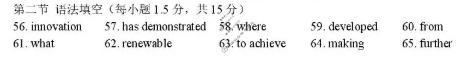 第二节 语法填空（每小题 1.5 分，共 15 分）

56. innovation 57. has demonstrated 58. where 59. developed 60. from

61. what 62. renewable 63. to achieve 64. making 65. further